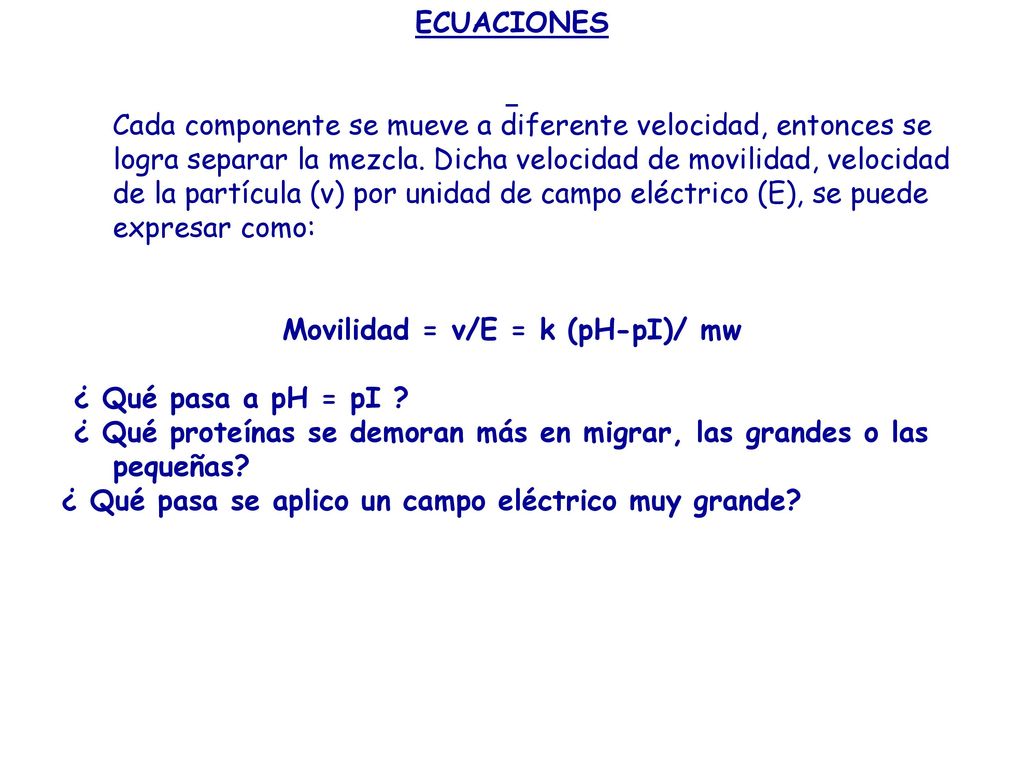 ECUACIONES

Cada componente se mueve a diferente velocidad, entonces se logra separar la mezcla. Dicha velocidad de movilidad, velocidad de la partícula (v) por unidad de campo eléctrico (E), se puede expresar como:

Movilidad = v/E = k (pH-pI)/ mw

¿ Qué pasa a pH = pI ?
¿ Qué proteínas se demoran más en migrar, las grandes o las pequeñas?
¿ Qué pasa se aplico un campo eléctrico muy grande?